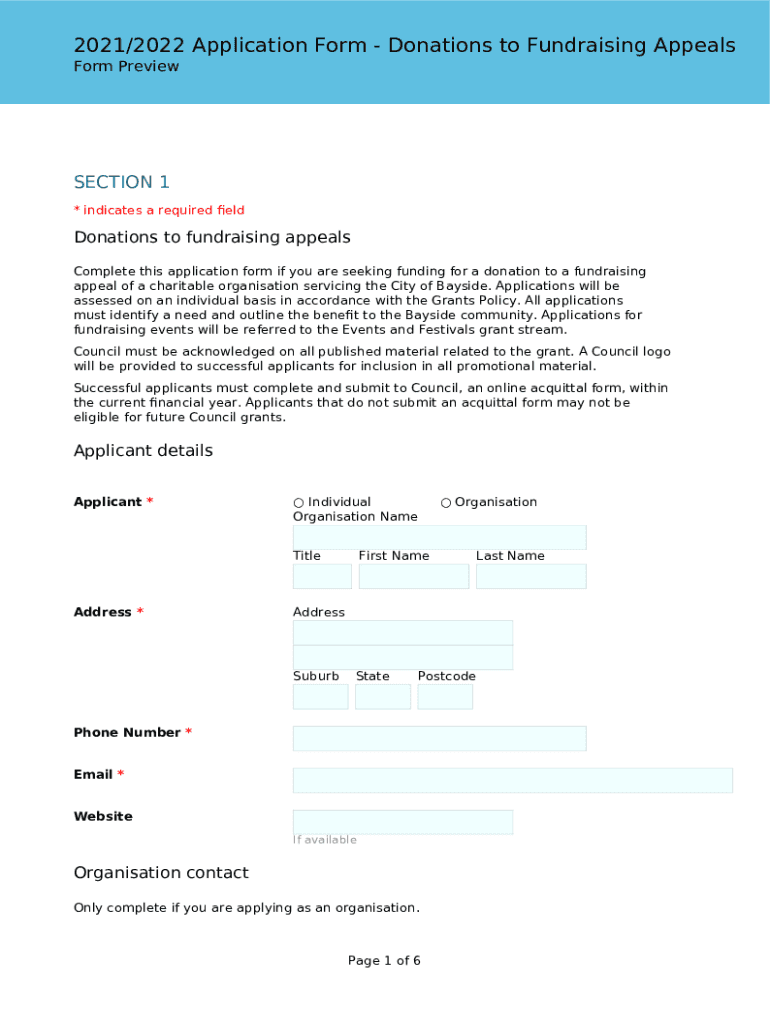 2021/2022 Application Form - Donations to Fundraising Appeals
Form Preview

SECTION 1

* indicates a required field

Donations to fundraising appeals

Complete this application form if you are seeking funding for a donation to a fundraising appeal of a charitable organisation servicing the City of Bayside. Applications will be assessed on an individual basis in accordance with the Grants Policy. All applications must identify a need and outline the benefit to the Bayside community. Applications for fundraising events will be referred to the Events and Festivals grant stream.

Council must be acknowledged on all published material related to the grant. A Council logo will be provided to successful applicants for inclusion in all promotional material.

Successful applicants must complete and submit to Council, an online acquittal form, within the current financial year. Applicants that do not submit an acquittal form may not be eligible for future Council grants.

Applicant details

Applicant *

○ Individual ○ Organisation

Organisation Name

Title First Name Last Name

Address *

Address

Suburb State Postcode

Phone Number *

Email *

Website

If available

Organisation contact

Only complete if you are applying as an organisation.

Page 1 of 6